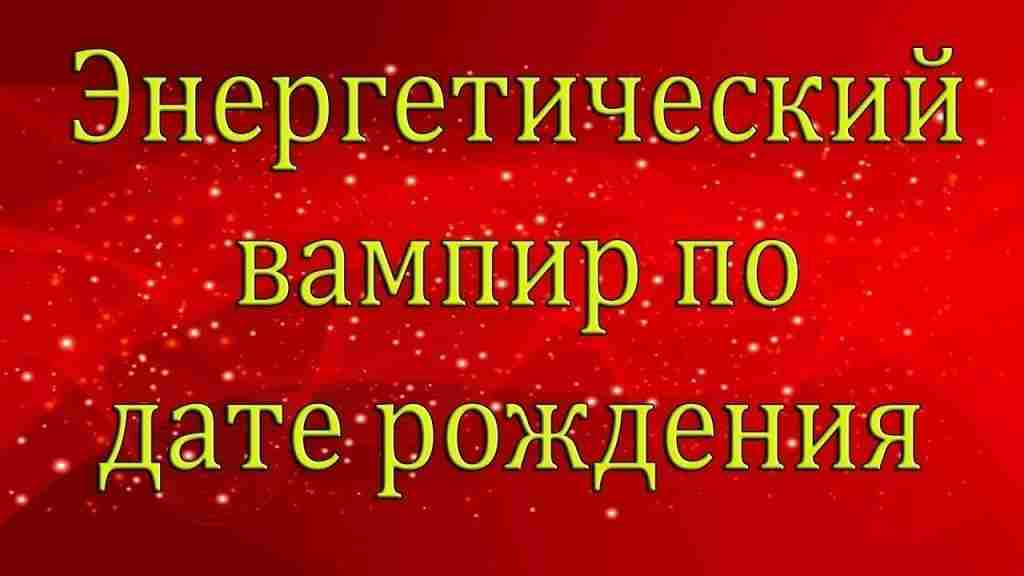 Энергетический вампир по дате рождения